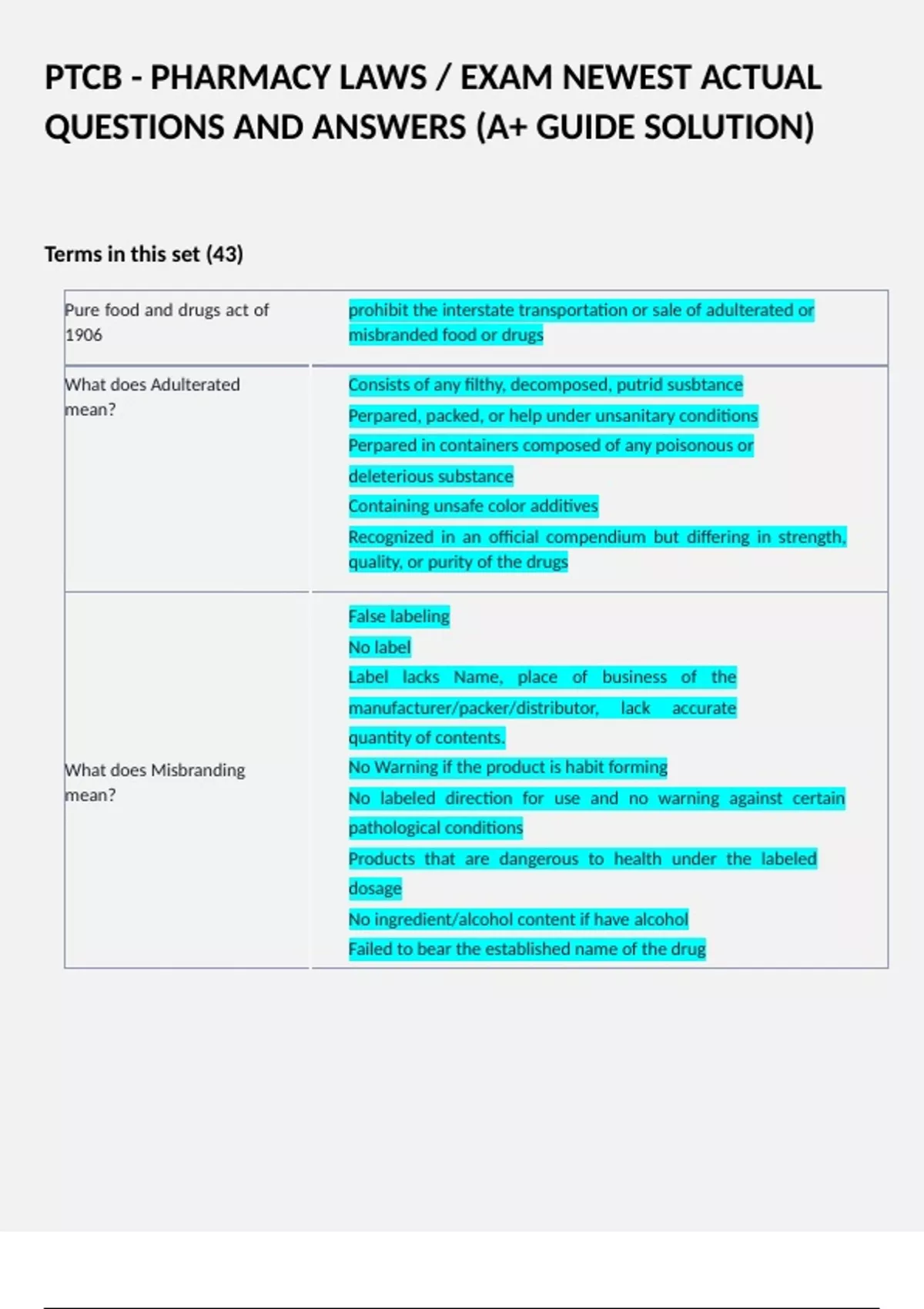 PTCB - PHARMACY LAWS / EXAM NEWEST ACTUAL QUESTIONS AND ANSWERS (A+ GUIDE SOLUTION)

Terms in this set (43)

| | |
|---|---|
| Pure food and drugs act of 1906 | prohibit the interstate transportation or sale of adulterated or misbranded food or drugs |
| What does Adulterated mean? | Consists of any filthy, decomposed, putrid susbtance<br>Perpared, packed, or help under unsanitary conditions<br>Perpared in containers composed of any poisonous or deleterious substance<br>Containing unsafe color additives<br>Recognized in an official compendium but differing in strength, quality, or purity of the drugs |
| What does Misbranding mean? | False labeling<br>No label<br>Label lacks Name, place of business of the manufacturer/packer/distributor, lack accurate quantity of contents.<br>No Warning if the product is habit forming<br>No labeled direction for use and no warning against certain pathological conditions<br>Products that are dangerous to health under the labeled dosage<br>No ingredient/alcohol content if have alcohol<br>Failed to bear the established name of the drug |